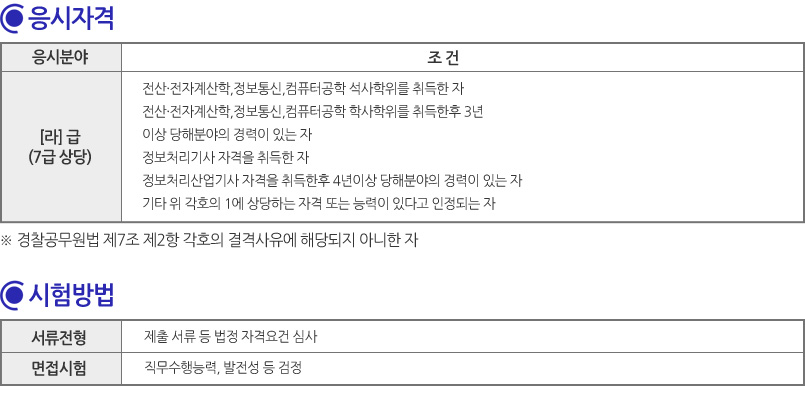 응시자격

| 응시분야 | 조 건 |
|---|---|
| [라] 급 (7급 상당) | 전산·전자계산학,정보통신,컴퓨터공학 석사학위를 취득한 자<br>전산·전자계산학,정보통신,컴퓨터공학 학사학위를 취득한후 3년 이상 당해분야의 경력이 있는 자<br>정보처리기사 자격을 취득한 자<br>정보처리산업기사 자격을 취득한후 4년이상 당해분야의 경력이 있는 자<br>기타 위 각호의 1에 상당하는 자격 또는 능력이 있다고 인정되는 자 |

※ 경찰공무원법 제7조 제2항 각호의 결격사유에 해당되지 아니한 자

시험방법

| 서류전형 | 제출 서류 등 법정 자격요건 심사 |
|---|---|
| 면접시험 | 직무수행능력, 발전성 등 검정 |